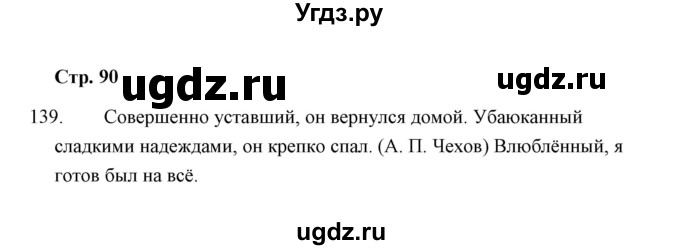 Угдз.ру

Стр. 90 ugdz.ru ugdz.ru

139. Совершенно уставший, он вернулся домой. Убаюканный сладкими надеждами, он крепко спал. (А. П. Чехов) Влюблённый, я готов был на всё.

ugdz.ru